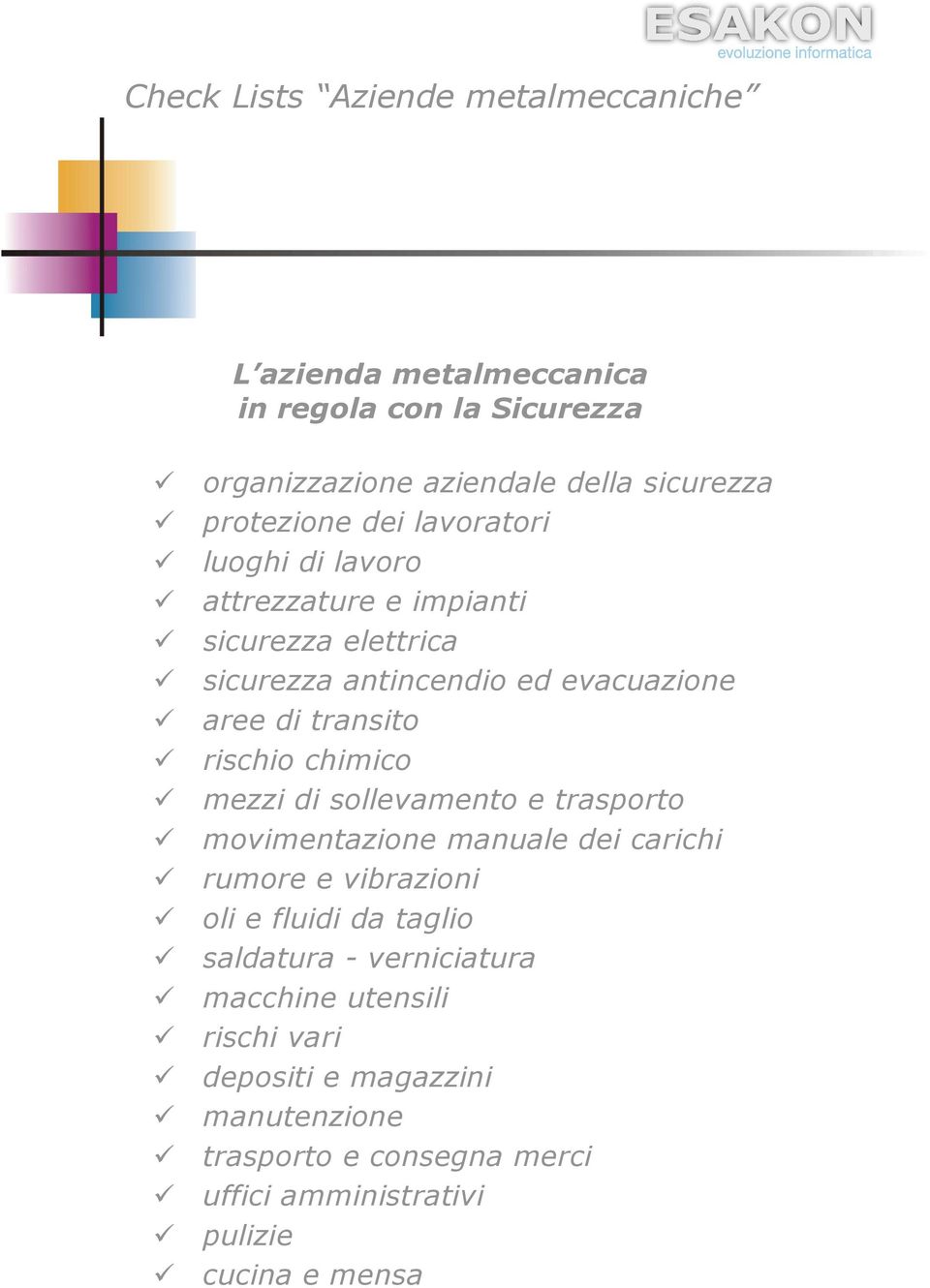 ESAKON
evoluzione informatica

Check Lists “Aziende metalmeccaniche”

L’azienda metalmeccanica
in regola con la Sicurezza

✓ organizzazione aziendale della sicurezza
✓ protezione dei lavoratori
✓ luoghi di lavoro
✓ attrezzature e impianti
✓ sicurezza elettrica
✓ sicurezza antincendio ed evacuazione
✓ aree di transito
✓ rischio chimico
✓ mezzi di sollevamento e trasporto
✓ movimentazione manuale dei carichi
✓ rumore e vibrazioni
✓ oli e fluidi da taglio
✓ saldatura - verniciatura
✓ macchine utensili
✓ rischi vari
✓ depositi e magazzini
✓ manutenzione
✓ trasporto e consegna merci
✓ uffici amministrativi
✓ pulizie
✓ cucina e mensa